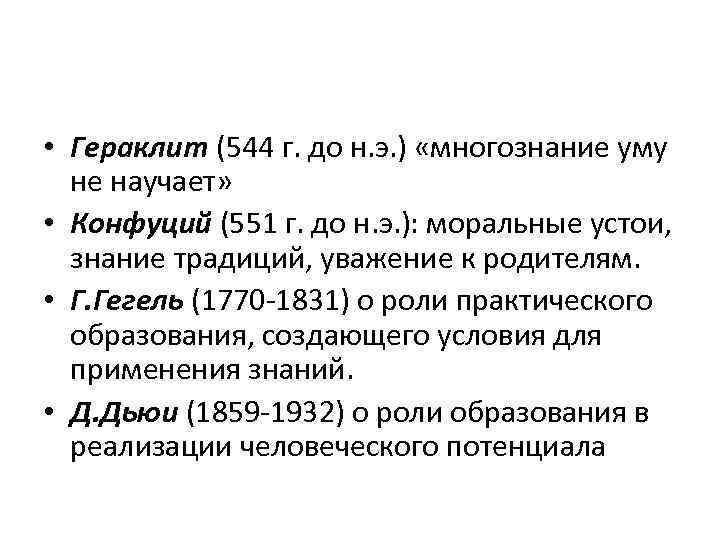 • Гераклит (544 г. до н.э.) «многознание уму не научает»

• Конфуций (551 г. до н.э.): моральные устои, знание традиций, уважение к родителям.

• Г.Гегель (1770-1831) о роли практического образования, создающего условия для применения знаний.

• Д.Дьюи (1859-1932) о роли образования в реализации человеческого потенциала